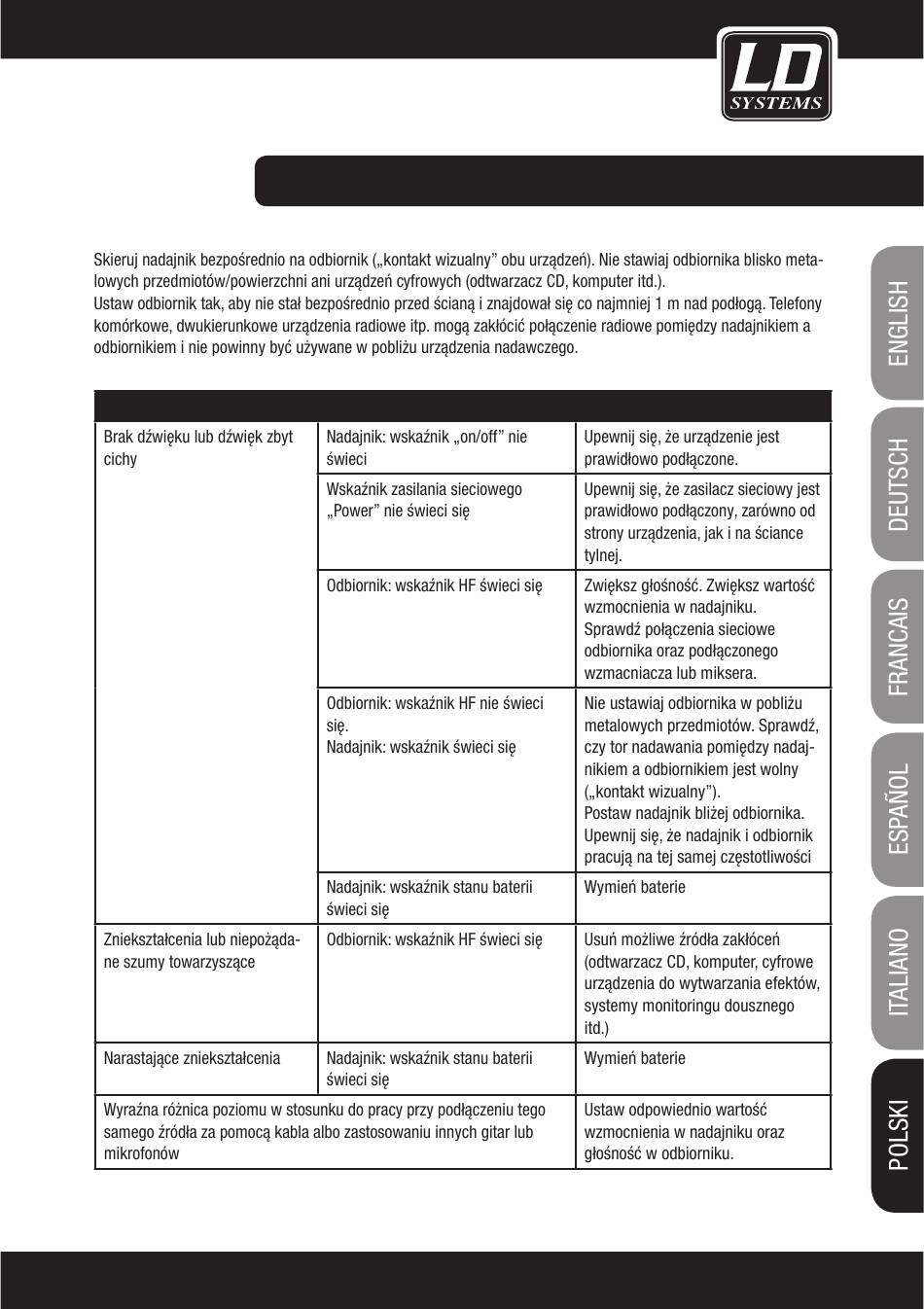 LD SYSTEMS

Skieruj nadajnik bezpośrednio na odbiornik („kontakt wizualny” obu urządzeń). Nie stawiaj odbiornika blisko metalowych przedmiotów/powierzchni ani urządzeń cyfrowych (odtwarzacz CD, komputer itd.).
Ustaw odbiornik tak, aby nie stał bezpośrednio przed ścianą i znajdował się co najmniej 1 m nad podłogą. Telefony komórkowe, dwukierunkowe urządzenia radiowe itp. mogą zakłócić połączenie radiowe pomiędzy nadajnikiem a odbiornikiem i nie powinny być używane w pobliżu urządzenia nadawczego.

| | | |
|---|---|---|
| Brak dźwięku lub dźwięk zbyt cichy | Nadajnik: wskaźnik „on/off” nie świeci | Upewnij się, że urządzenie jest prawidłowo podłączone. |
| | Wskaźnik zasilania sieciowego „Power” nie świeci się | Upewnij się, że zasilacz sieciowy jest prawidłowo podłączony, zarówno od strony urządzenia, jak i na ściance tylnej. |
| | Odbiornik: wskaźnik HF świeci się | Zwiększ głośność. Zwiększ wartość wzmocnienia w nadajniku. Sprawdź połączenia sieciowe odbiornika oraz podłączonego wzmacniacza lub miksera. |
| | Odbiornik: wskaźnik HF nie świeci się. Nadajnik: wskaźnik świeci się | Nie ustawiaj odbiornika w pobliżu metalowych przedmiotów. Sprawdź, czy tor nadawania pomiędzy nadajnikiem a odbiornikiem jest wolny („kontakt wizualny”). Postaw nadajnik bliżej odbiornika. Upewnij się, że nadajnik i odbiornik pracują na tej samej częstotliwości |
| | Nadajnik: wskaźnik stanu baterii świeci się | Wymień baterie |
| Zniekształcenia lub niepożądane szumy towarzyszące | Odbiornik: wskaźnik HF świeci się | Usuń możliwe źródła zakłóceń (odtwarzacz CD, komputer, cyfrowe urządzenia do wytwarzania efektów, systemy monitoringu dousznego itd.) |
| Narastające zniekształcenia | Nadajnik: wskaźnik stanu baterii świeci się | Wymień baterie |
| Wyraźna różnica poziomu w stosunku do pracy przy podłączeniu tego samego źródła za pomocą kabla albo zastosowaniu innych gitar lub mikrofonów | | Ustaw odpowiednio wartość wzmocnienia w nadajniku oraz głośność w odbiorniku. |

ENGLISH
DEUTSCH
FRANCAIS
ESPAÑOL
ITALIANO
POLSKI